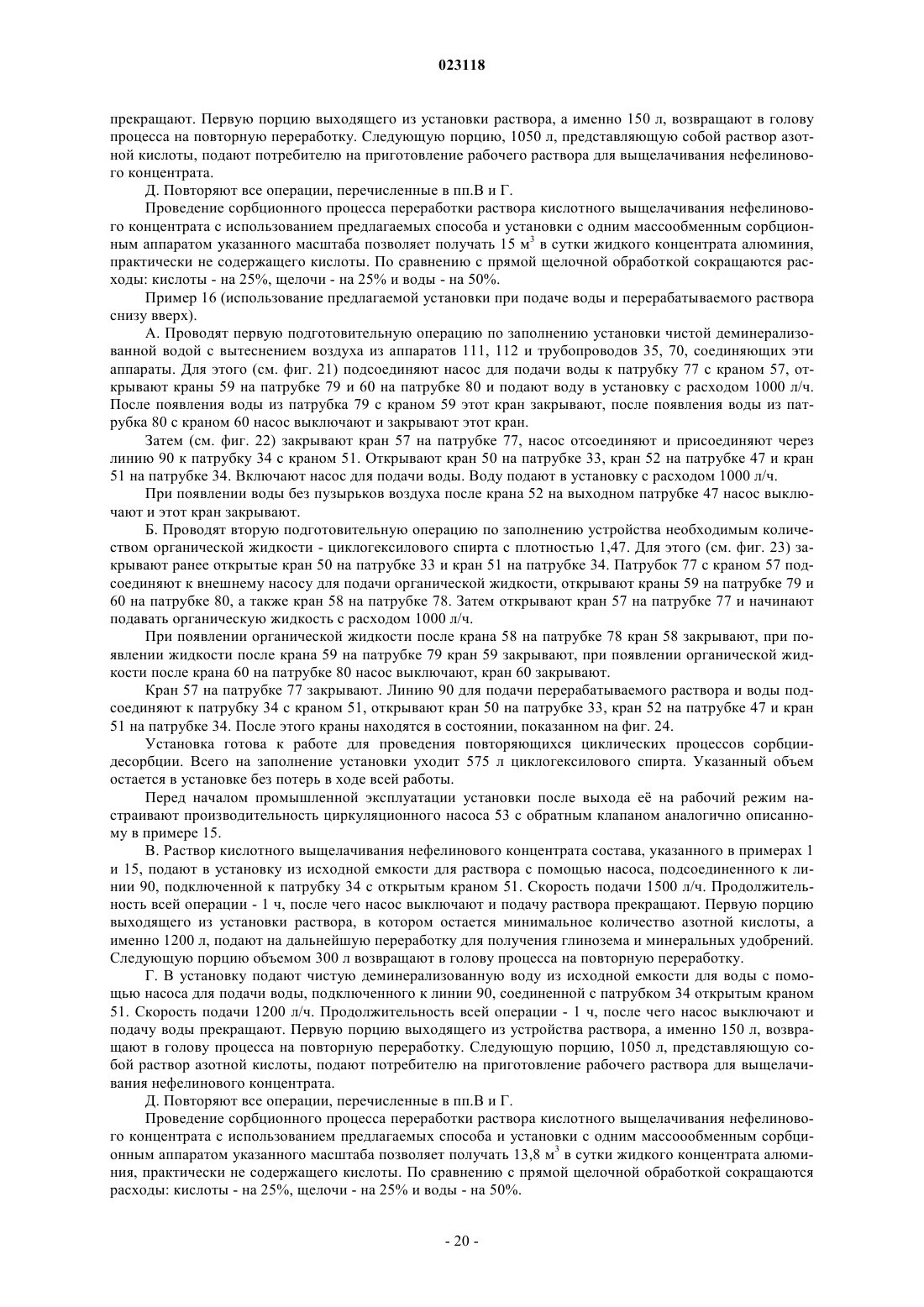 023118

прекращают. Первую порцию выходящего из установки раствора, а именно 150 л, возвращают в голову процесса на повторную переработку. Следующую порцию, 1050 л, представляющую собой раствор азотной кислоты, подают потребителю на приготовление рабочего раствора для выщелачивания нефелинового концентрата.

Д. Повторяют все операции, перечисленные в пп.В и Г.

Проведение сорбционного процесса переработки раствора кислотного выщелачивания нефелинового концентрата с использованием предлагаемых способа и установки с одним массообменным сорбционным аппаратом указанного масштаба позволяет получать 15 м$^3$ в сутки жидкого концентрата алюминия, практически не содержащего кислоты. По сравнению с прямой щелочной обработкой сокращаются расходы: кислоты - на 25%, щелочи - на 25% и воды - на 50%.

Пример 16 (использование предлагаемой установки при подаче воды и перерабатываемого раствора снизу вверх).

А. Проводят первую подготовительную операцию по заполнению установки чистой деминерализованной водой с вытеснением воздуха из аппаратов 111, 112 и трубопроводов 35, 70, соединяющих эти аппараты. Для этого (см. фиг. 21) подсоединяют насос для подачи воды к патрубку 77 с краном 57, открывают краны 59 на патрубке 79 и 60 на патрубке 80 и подают воду в установку с расходом 1000 л/ч. После появления воды из патрубка 79 с краном 59 этот кран закрывают, после появления воды из патрубка 80 с краном 60 насос выключают и закрывают этот кран.

Затем (см. фиг. 22) закрывают кран 57 на патрубке 77, насос отсоединяют и присоединяют через линию 90 к патрубку 34 с краном 51. Открывают кран 50 на патрубке 33, кран 52 на патрубке 47 и кран 51 на патрубке 34. Включают насос для подачи воды. Воду подают в установку с расходом 1000 л/ч.

При появлении воды без пузырьков воздуха после крана 52 на выходном патрубке 47 насос выключают и этот кран закрывают.

Б. Проводят вторую подготовительную операцию по заполнению устройства необходимым количеством органической жидкости - циклогексилового спирта с плотностью 1,47. Для этого (см. фиг. 23) закрывают ранее открытые кран 50 на патрубке 33 и кран 51 на патрубке 34. Патрубок 77 с краном 57 подсоединяют к внешнему насосу для подачи органической жидкости, открывают краны 59 на патрубке 79 и 60 на патрубке 80, а также кран 58 на патрубке 78. Затем открывают кран 57 на патрубке 77 и начинают подавать органическую жидкость с расходом 1000 л/ч.

При появлении органической жидкости после крана 58 на патрубке 78 кран 58 закрывают, при появлении жидкости после крана 59 на патрубке 79 кран 59 закрывают, при появлении органической жидкости после крана 60 на патрубке 80 насос выключают, кран 60 закрывают.

Кран 57 на патрубке 77 закрывают. Линию 90 для подачи перерабатываемого раствора и воды подсоединяют к патрубку 34 с краном 51, открывают кран 50 на патрубке 33, кран 52 на патрубке 47 и кран 51 на патрубке 34. После этого краны находятся в состоянии, показанном на фиг. 24.

Установка готова к работе для проведения повторяющихся циклических процессов сорбции-десорбции. Всего на заполнение установки уходит 575 л циклогексилового спирта. Указанный объем остается в установке без потерь в ходе всей работы.

Перед началом промышленной эксплуатации установки после выхода её на рабочий режим настраивают производительность циркуляционного насоса 53 с обратным клапаном аналогично описанному в примере 15.

В. Раствор кислотного выщелачивания нефелинового концентрата состава, указанного в примерах 1 и 15, подают в установку из исходной емкости для раствора с помощью насоса, подсоединенного к линии 90, подключенной к патрубку 34 с открытым краном 51. Скорость подачи 1500 л/ч. Продолжительность всей операции - 1 ч, после чего насос выключают и подачу раствора прекращают. Первую порцию выходящего из установки раствора, в котором остается минимальное количество азотной кислоты, а именно 1200 л, подают на дальнейшую переработку для получения глинозема и минеральных удобрений. Следующую порцию объемом 300 л возвращают в голову процесса на повторную переработку.

Г. В установку подают чистую деминерализованную воду из исходной емкости для воды с помощью насоса для подачи воды, подключенного к линии 90, соединенной с патрубком 34 открытым краном 51. Скорость подачи 1200 л/ч. Продолжительность всей операции - 1 ч, после чего насос выключают и подачу воды прекращают. Первую порцию выходящего из устройства раствора, а именно 150 л, возвращают в голову процесса на повторную переработку. Следующую порцию, 1050 л, представляющую собой раствор азотной кислоты, подают потребителю на приготовление рабочего раствора для выщелачивания нефелинового концентрата.

Д. Повторяют все операции, перечисленные в пп.В и Г.

Проведение сорбционного процесса переработки раствора кислотного выщелачивания нефелинового концентрата с использованием предлагаемых способа и установки с одним массоообменным сорбционным аппаратом указанного масштаба позволяет получать 13,8 м$^3$ в сутки жидкого концентрата алюминия, практически не содержащего кислоты. По сравнению с прямой щелочной обработкой сокращаются расходы: кислоты - на 25%, щелочи - на 25% и воды - на 50%.

- 20 -